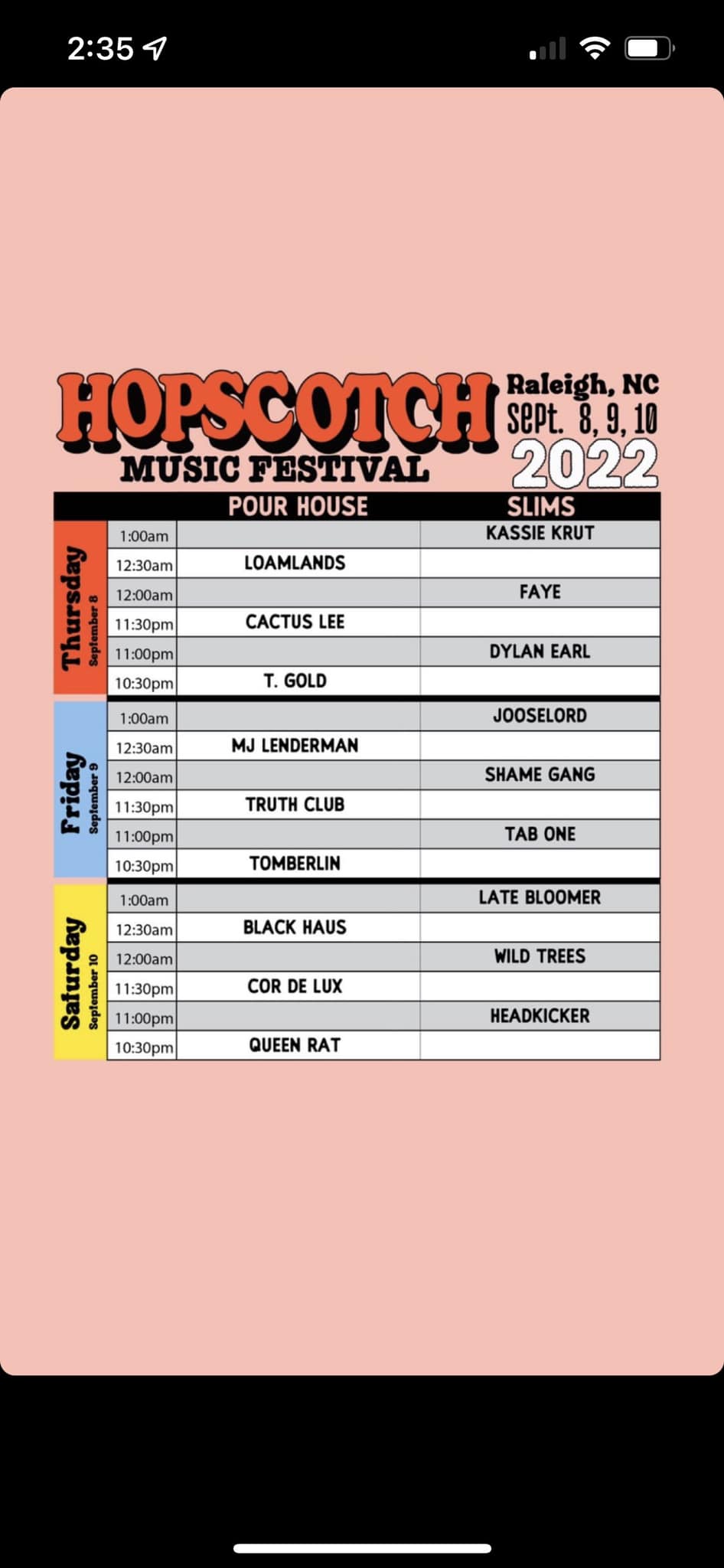 2:35

HOPSCOTCH MUSIC FESTIVAL

Raleigh, NC
Sept. 8, 9, 10
2022

| | | POUR HOUSE | SLIMS |
|---|---|---|---|
| Thursday September 8 | 1:00am | | KASSIE KRUT |
| | 12:30am | LOAMLANDS | |
| | 12:00am | | FAYE |
| | 11:30pm | CACTUS LEE | |
| | 11:00pm | | DYLAN EARL |
| | 10:30pm | T. GOLD | |
| Friday September 9 | 1:00am | | JOOSELORD |
| | 12:30am | MJ LENDERMAN | |
| | 12:00am | | SHAME GANG |
| | 11:30pm | TRUTH CLUB | |
| | 11:00pm | | TAB ONE |
| | 10:30pm | TOMBERLIN | |
| Saturday September 10 | 1:00am | | LATE BLOOMER |
| | 12:30am | BLACK HAUS | |
| | 12:00am | | WILD TREES |
| | 11:30pm | COR DE LUX | |
| | 11:00pm | | HEADKICKER |
| | 10:30pm | QUEEN RAT | |